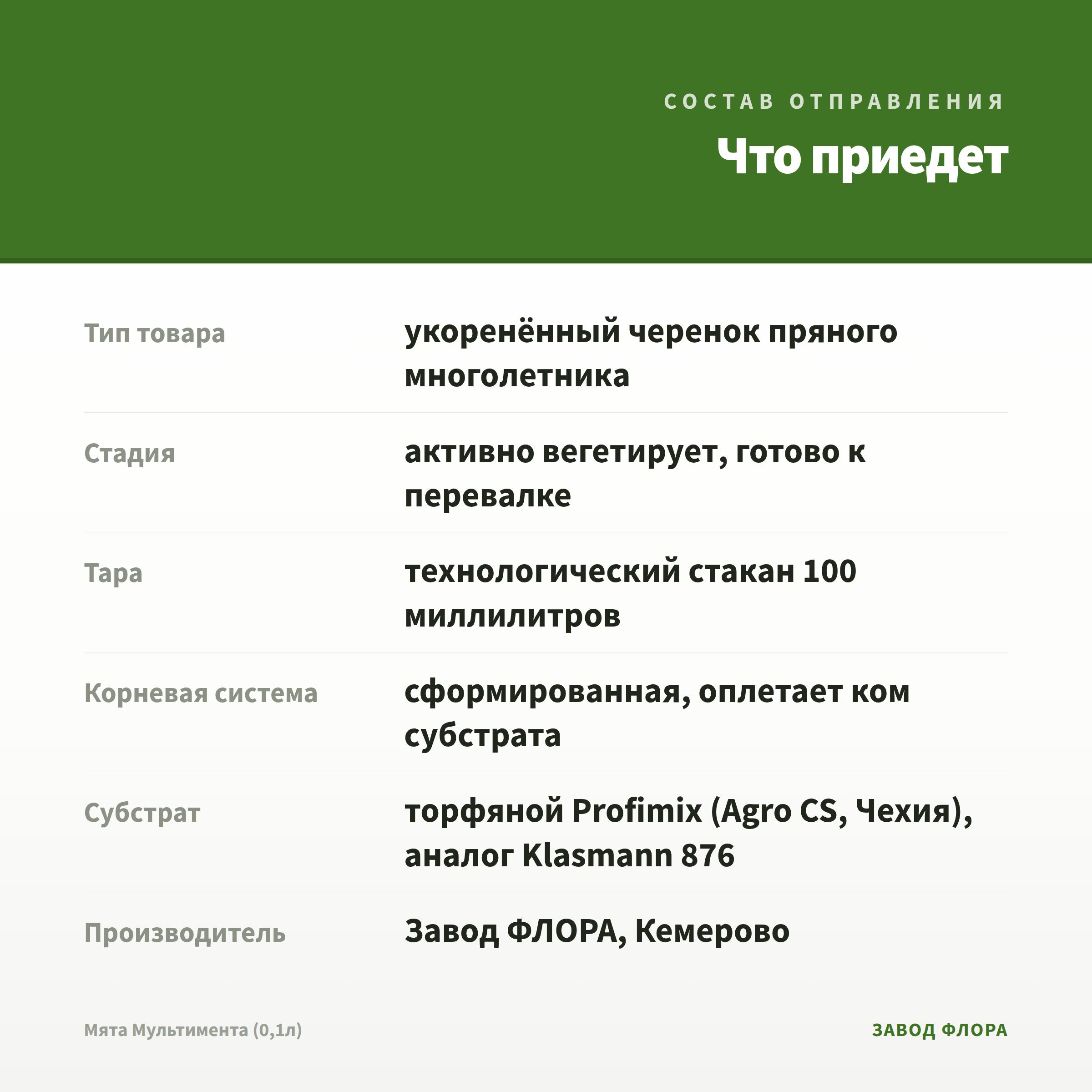 СОСТАВ ОТПРАВЛЕНИЯ

Что приедет

Тип товара
укоренённый черенок пряного многолетника

Стадия
активно вегетирует, готово к перевалке

Тара
технологический стакан 100 миллилитров

Корневая система
сформированная, оплетает ком субстрата

Субстрат
торфяной Profimix (Agro CS, Чехия), аналог Klasmann 876

Производитель
Завод ФЛОРА, Кемерово

Мята Мультимента (0,1л)

ЗАВОД ФЛОРА